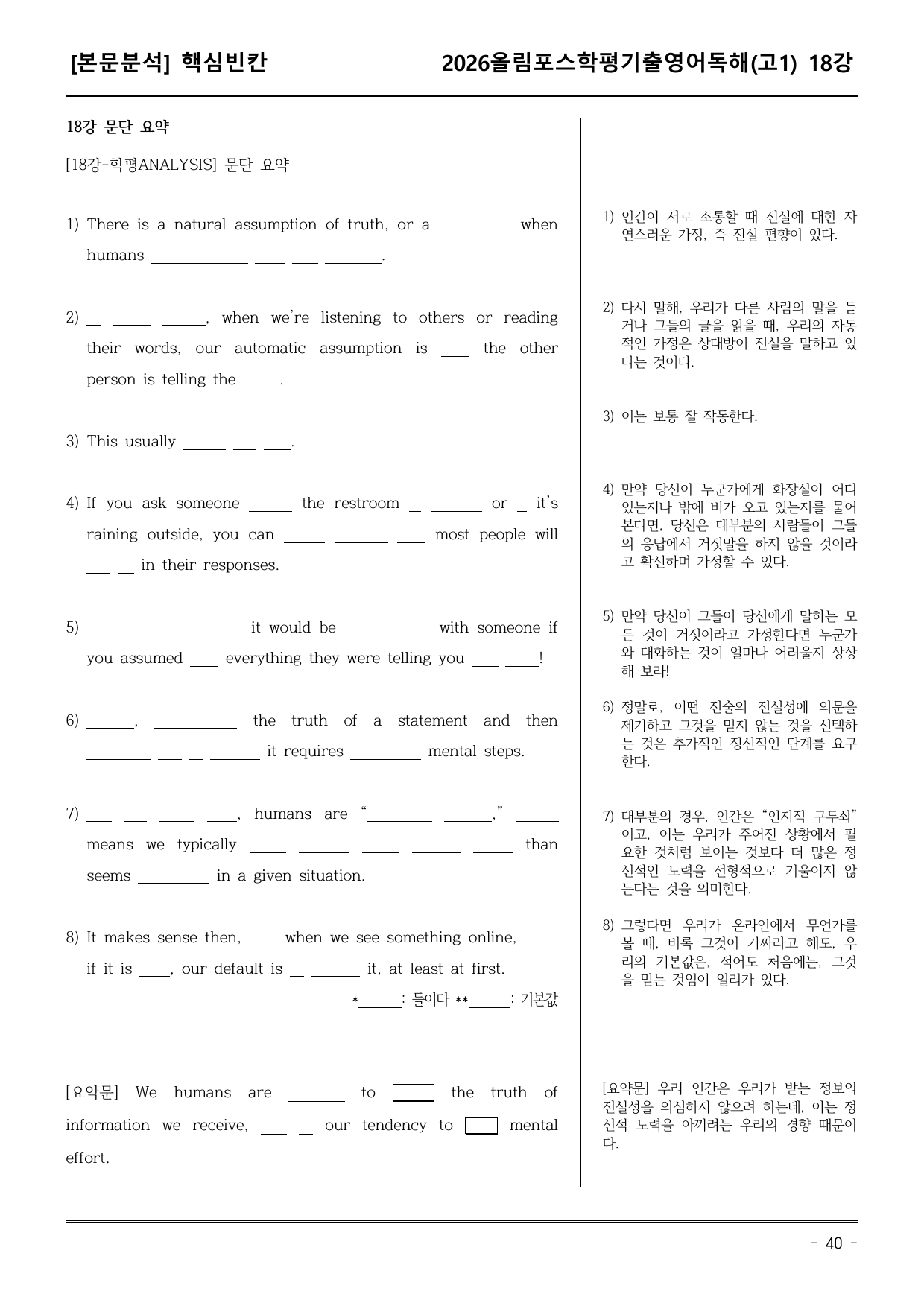 [본문분석] 핵심빈칸

2026올림포스학평기출영어독해(고1) 18강

18강 문단 요약

[18강-학평ANALYSIS] 문단 요약

1) There is a natural assumption of truth, or a ____ ____ when humans ____ ____ ____ ____.

2) ____ ____ ____, when we're listening to others or reading their words, our automatic assumption is ____ the other person is telling the ____.

3) This usually ____ ____ ____.

4) If you ask someone ____ the restroom ____ ____ or ____ it's raining outside, you can ____ ____ ____ most people will ____ ____ in their responses.

5) ____ ____ ____ it would be ____ ____ with someone if you assumed ____ everything they were telling you ____ ____!

6) ____, ____ the truth of a statement and then ____ ____ ____ ____ it requires ____ mental steps.

7) ____ ____ ____ ____, humans are "____ ____," ____ means we typically ____ ____ ____ ____ ____ than seems ____ in a given situation.

8) It makes sense then, ____ when we see something online, ____ if it is ____, our default is ____ ____ it, at least at first.

*____: 들이다 **____: 기본값

[요약문] We humans are ____ to ____ the truth of information we receive, ____ ____ our tendency to ____ mental effort.

1) 인간이 서로 소통할 때 진실에 대한 자연스러운 가정, 즉 진실 편향이 있다.

2) 다시 말해, 우리가 다른 사람의 말을 듣거나 그들의 글을 읽을 때, 우리의 자동적인 가정은 상대방이 진실을 말하고 있다는 것이다.

3) 이는 보통 잘 작동한다.

4) 만약 당신이 누군가에게 화장실이 어디 있는지나 밖에 비가 오고 있는지를 물어본다면, 당신은 대부분의 사람들이 그들의 응답에서 거짓말을 하지 않을 것이라고 확신하며 가정할 수 있다.

5) 만약 당신이 그들이 당신에게 말하는 모든 것이 거짓이라고 가정한다면 누군가와 대화하는 것이 얼마나 어려울지 상상해 보라!

6) 정말로, 어떤 진술의 진실성에 의문을 제기하고 그것을 믿지 않는 것을 선택하는 것은 추가적인 정신적인 단계를 요구한다.

7) 대부분의 경우, 인간은 "인지적 구두쇠"이고, 이는 우리가 주어진 상황에서 필요한 것처럼 보이는 것보다 더 많은 정신적인 노력을 전형적으로 기울이지 않는다는 것을 의미한다.

8) 그렇다면 우리가 온라인에서 무언가를 볼 때, 비록 그것이 가짜라고 해도, 우리의 기본값은, 적어도 처음에는, 그것을 믿는 것임이 일리가 있다.

[요약문] 우리 인간은 우리가 받는 정보의 진실성을 의심하지 않으려 하는데, 이는 정신적 노력을 아끼려는 우리의 경향 때문이다.

- 40 -